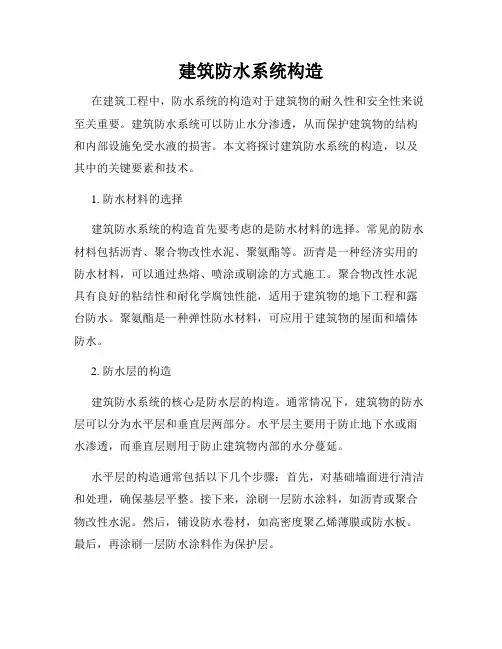 建筑防水系统构造

在建筑工程中，防水系统的构造对于建筑物的耐久性和安全性来说至关重要。建筑防水系统可以防止水分渗透，从而保护建筑物的结构和内部设施免受水液的损害。本文将探讨建筑防水系统的构造，以及其中的关键要素和技术。

1. 防水材料的选择

建筑防水系统的构造首先要考虑的是防水材料的选择。常见的防水材料包括沥青、聚合物改性水泥、聚氨酯等。沥青是一种经济实用的防水材料，可以通过热熔、喷涂或刷涂的方式施工。聚合物改性水泥具有良好的粘结性和耐化学腐蚀性能，适用于建筑物的地下工程和露台防水。聚氨酯是一种弹性防水材料，可应用于建筑物的屋面和墙体防水。

2. 防水层的构造

建筑防水系统的核心是防水层的构造。通常情况下，建筑物的防水层可以分为水平层和垂直层两部分。水平层主要用于防止地下水或雨水渗透，而垂直层则用于防止建筑物内部的水分蔓延。

水平层的构造通常包括以下几个步骤：首先，对基础墙面进行清洁和处理，确保基层平整。接下来，涂刷一层防水涂料，如沥青或聚合物改性水泥。然后，铺设防水卷材，如高密度聚乙烯薄膜或防水板。最后，再涂刷一层防水涂料作为保护层。